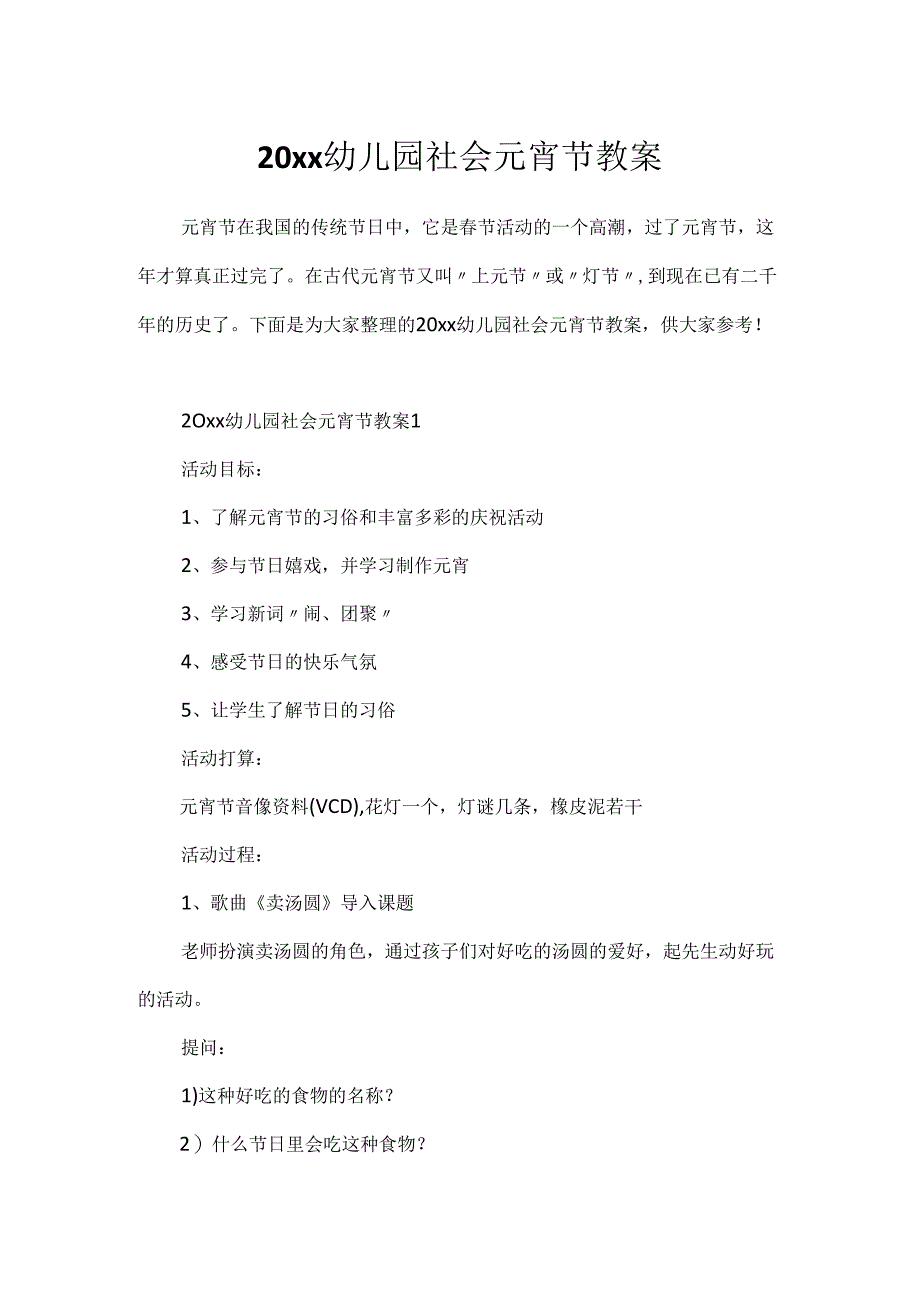 20xx幼儿园社会元宵节教案

元宵节在我国的传统节日中，它是春节活动的一个高潮，过了元宵节，这年才算真正过完了。在古代元宵节又叫〃上元节〃或〃灯节〃,到现在已有二千年的历史了。下面是为大家整理的20xx幼儿园社会元宵节教案，供大家参考！

2Oxx幼儿园社会元宵节教案1

活动目标：

1、了解元宵节的习俗和丰富多彩的庆祝活动

2、参与节日嬉戏，并学习制作元宵

3、学习新词〃闹、团聚〃

4、感受节日的快乐气氛

5、让学生了解节日的习俗

活动打算：

元宵节音像资料(VCD),花灯一个，灯谜几条，橡皮泥若干

活动过程：

1、歌曲《卖汤圆》导入课题

老师扮演卖汤圆的角色，通过孩子们对好吃的汤圆的爱好，起先生动好玩的活动。

提问：

1)这种好吃的食物的名称？

2）什么节日里会吃这种食物？